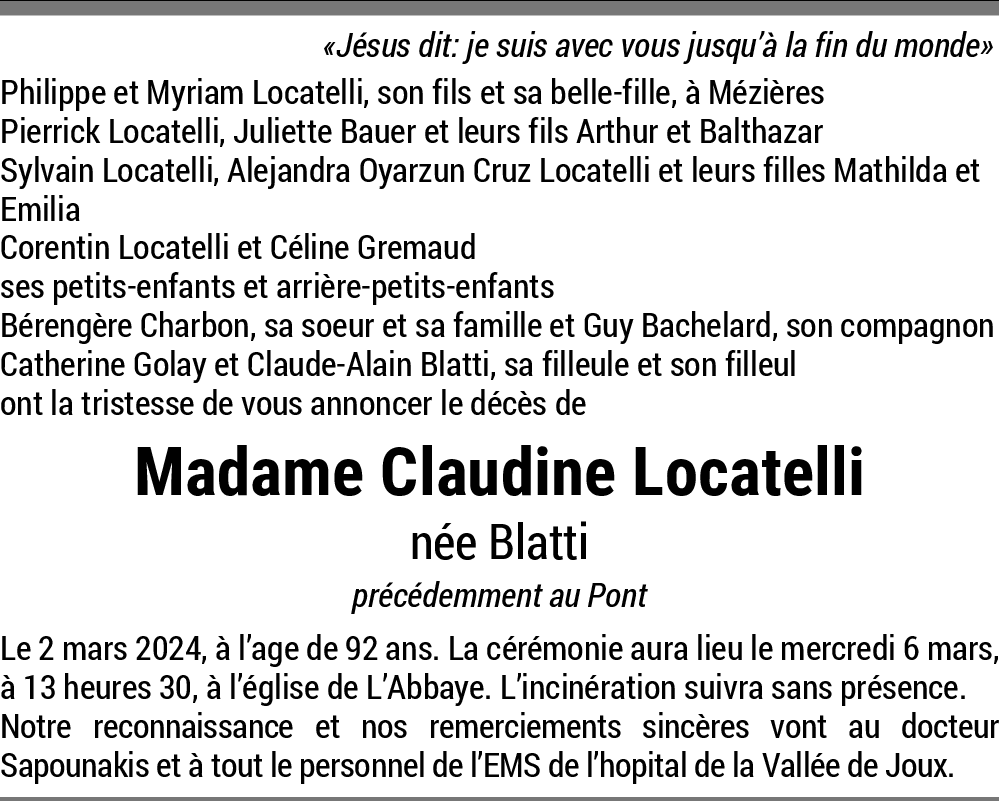 «Jésus dit: je suis avec vous jusqu'à la fin du monde»

Philippe et Myriam Locatelli, son fils et sa belle-fille, à Mézières
Pierrick Locatelli, Juliette Bauer et leurs fils Arthur et Balthazar
Sylvain Locatelli, Alejandra Oyarzun Cruz Locatelli et leurs filles Mathilda et Emilia
Corentin Locatelli et Céline Gremaud
ses petits-enfants et arrière-petits-enfants
Bérengère Charbon, sa soeur et sa famille et Guy Bachelard, son compagnon
Catherine Golay et Claude-Alain Blatti, sa filleule et son filleul
ont la tristesse de vous annoncer le décès de

Madame Claudine Locatelli

née Blatti

précédemment au Pont

Le 2 mars 2024, à l'age de 92 ans. La cérémonie aura lieu le mercredi 6 mars, à 13 heures 30, à l'église de L'Abbaye. L'incinération suivra sans présence.
Notre reconnaissance et nos remerciements sincères vont au docteur Sapounakis et à tout le personnel de l'EMS de l'hopital de la Vallée de Joux.